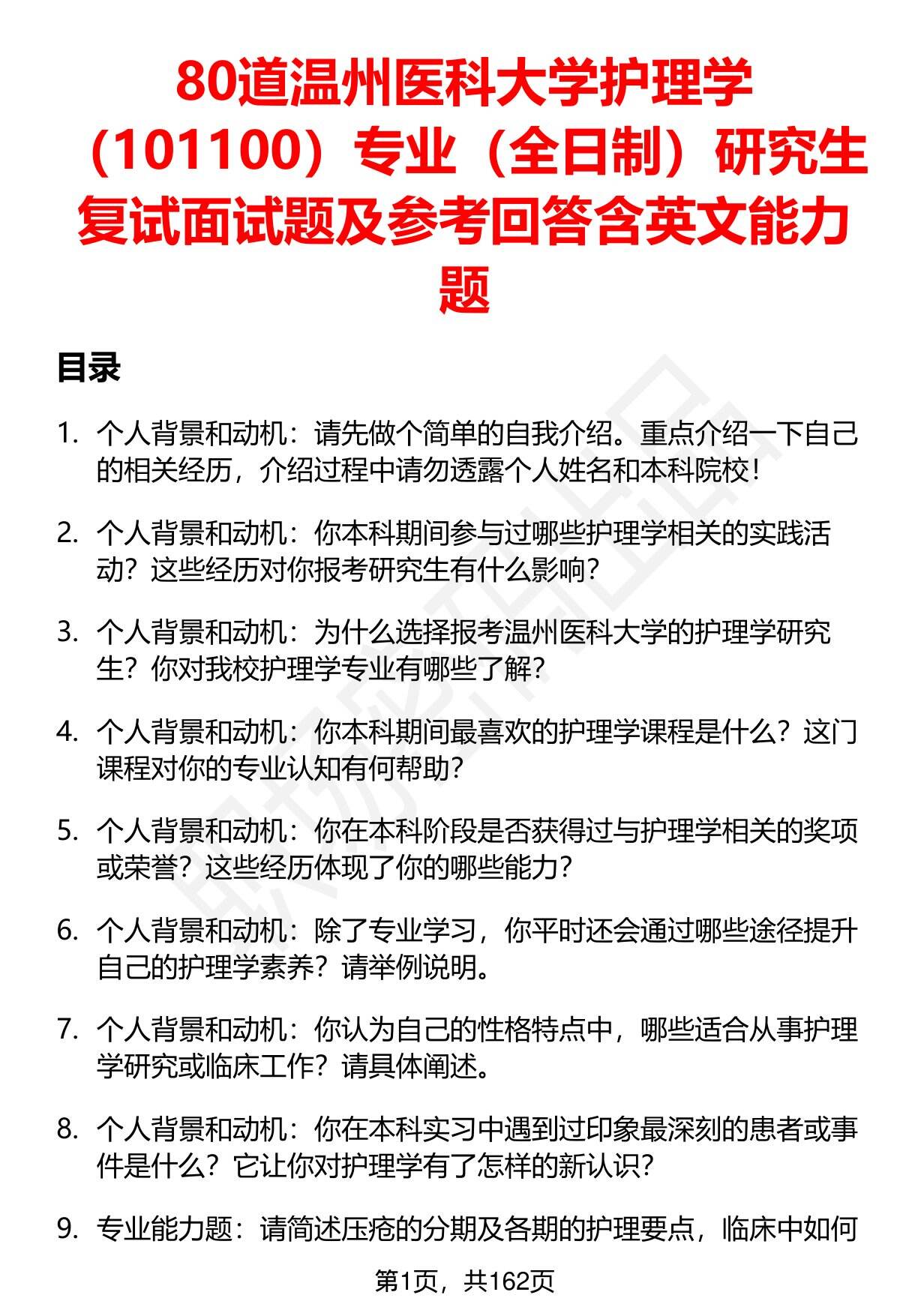 80道温州医科大学护理学（101100）专业（全日制）研究生复试面试题及参考回答含英文能力题

目录

1. 个人背景和动机：请先做个简单的自我介绍。重点介绍一下自己的相关经历，介绍过程中请勿透露个人姓名和本科院校！

2. 个人背景和动机：你本科期间参与过哪些护理学相关的实践活动？这些经历对你报考研究生有什么影响？

3. 个人背景和动机：为什么选择报考温州医科大学的护理学研究生？你对我校护理学专业有哪些了解？

4. 个人背景和动机：你本科期间最喜欢的护理学课程是什么？这门课程对你的专业认知有何帮助？

5. 个人背景和动机：你在本科阶段是否获得过与护理学相关的奖项或荣誉？这些经历体现了你的哪些能力？

6. 个人背景和动机：除了专业学习，你平时还会通过哪些途径提升自己的护理学素养？请举例说明。

7. 个人背景和动机：你认为自己的性格特点中，哪些适合从事护理学研究或临床工作？请具体阐述。

8. 个人背景和动机：你在本科实习中遇到过印象最深刻的患者或事件是什么？它让你对护理学有了怎样的新认识？

9. 专业能力题：请简述压疮的分期及各期的护理要点，临床中如何

第1页，共162页